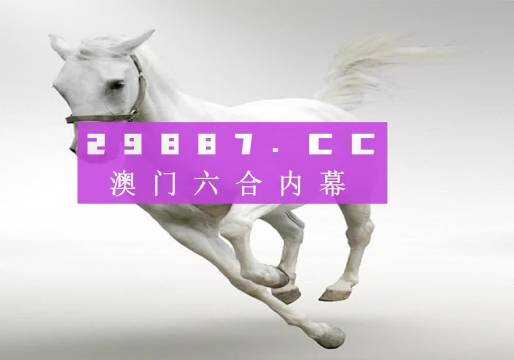 29887.CC
澳门六合内幕